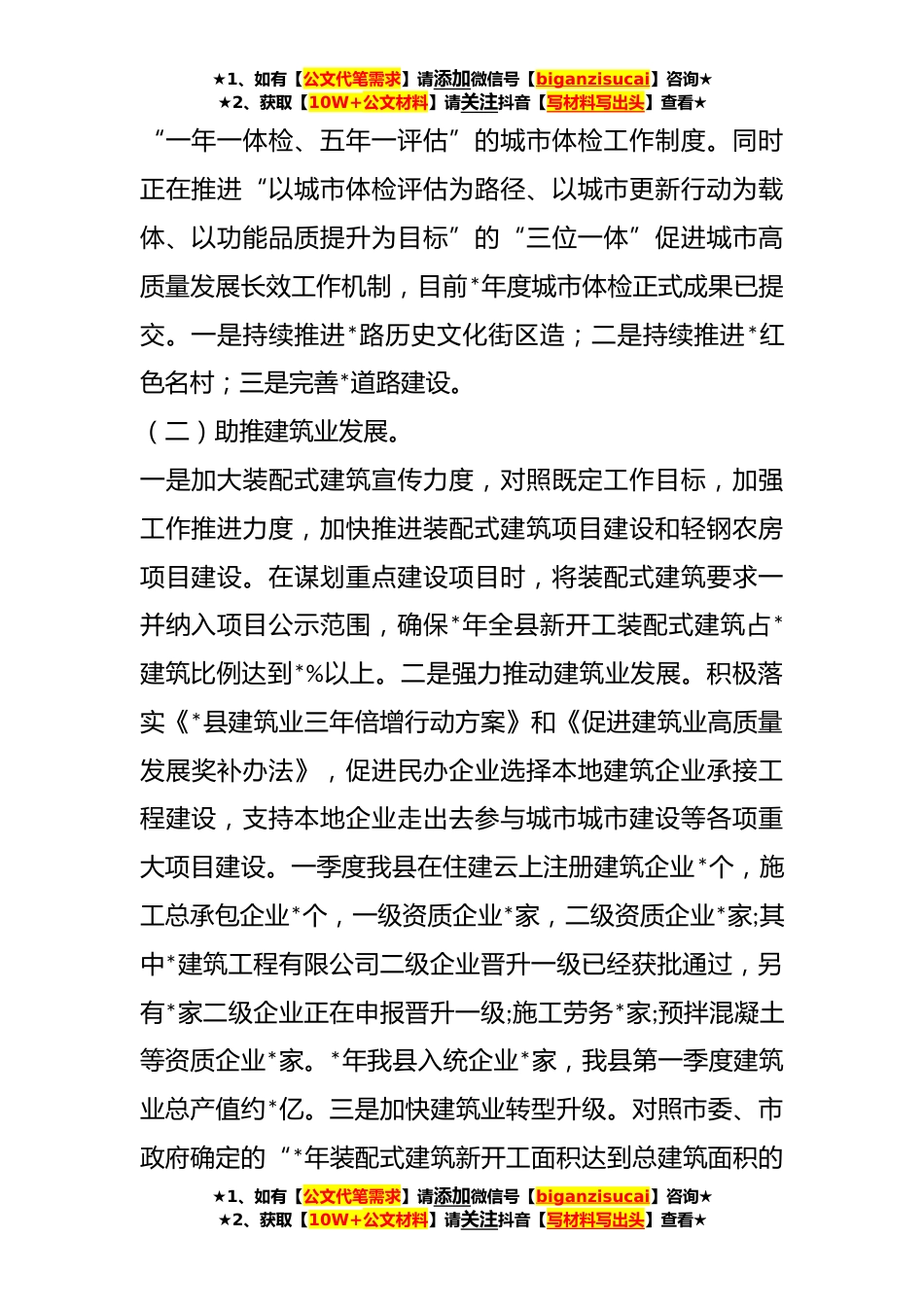 ★1、如有【公文代笔需求】请添加微信号【biganzisucai】咨询★
★2、获取【10W+公文材料】请关注抖音【写材料写出头】查看★

“一年一体检、五年一评估”的城市体检工作制度。同时正在推进“以城市体检评估为路径、以城市更新行动为载体、以功能品质提升为目标”的“三位一体”促进城市高质量发展长效工作机制，目前*年度城市体检正式成果已提交。一是持续推进*路历史文化街区造；二是持续推进*红色名村；三是完善*道路建设。

（二）助推建筑业发展。

一是加大装配式建筑宣传力度，对照既定工作目标，加强工作推进力度，加快推进装配式建筑项目建设和轻钢农房项目建设。在谋划重点建设项目时，将装配式建筑要求一并纳入项目公示范围，确保*年全县新开工装配式建筑占*建筑比例达到*%以上。二是强力推动建筑业发展。积极落实《*县建筑业三年倍增行动方案》和《促进建筑业高质量发展奖补办法》，促进民办企业选择本地建筑企业承接工程建设，支持本地企业走出去参与城市城市建设等各项重大项目建设。一季度我县在住建云上注册建筑企业*个，施工总承包企业*个，一级资质企业*家，二级资质企业*家;其中*建筑工程有限公司二级企业晋升一级已经获批通过，另有*家二级企业正在申报晋升一级;施工劳务*家;预拌混凝土等资质企业*家。*年我县入统企业*家，我县第一季度建筑业总产值约*亿。三是加快建筑业转型升级。对照市委、市政府确定的“*年装配式建筑新开工面积达到总建筑面积的

★1、如有【公文代笔需求】请添加微信号【biganzisucai】咨询★
★2、获取【10W+公文材料】请关注抖音【写材料写出头】查看★